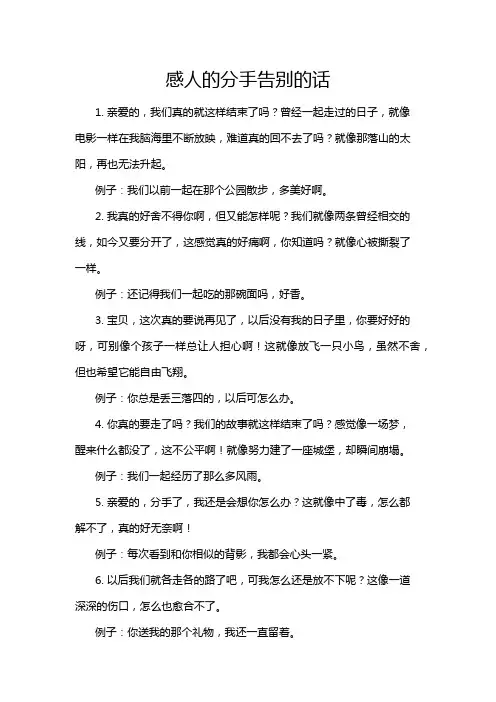 感人的分手告别的话

1. 亲爱的，我们真的就这样结束了吗？曾经一起走过的日子，就像电影一样在我脑海里不断放映，难道真的回不去了吗？就像那落山的太阳，再也无法升起。

例子：我们以前一起在那个公园散步，多美好啊。

2. 我真的好舍不得你啊，但又能怎样呢？我们就像两条曾经相交的线，如今又要分开了，这感觉真的好痛啊，你知道吗？就像心被撕裂了一样。

例子：还记得我们一起吃的那碗面吗，好香。

3. 宝贝，这次真的要说再见了，以后没有我的日子里，你要好好的呀，可别像个孩子一样总让人担心啊！这就像放飞一只小鸟，虽然不舍，但也希望它能自由飞翔。

例子：你总是丢三落四的，以后可怎么办。

4. 你真的要走了吗？我们的故事就这样结束了吗？感觉像一场梦，醒来什么都没了，这不公平啊！就像努力建了一座城堡，却瞬间崩塌。

例子：我们一起经历了那么多风雨。

5. 亲爱的，分手了，我还是会想你怎么办？这就像中了毒，怎么都解不了，真的好无奈啊！

例子：每次看到和你相似的背影，我都会心头一紧。

6. 以后我们就各走各的路了吧，可我怎么还是放不下呢？这像一道深深的伤口，怎么也愈合不了。

例子：你送我的那个礼物，我还一直留着。